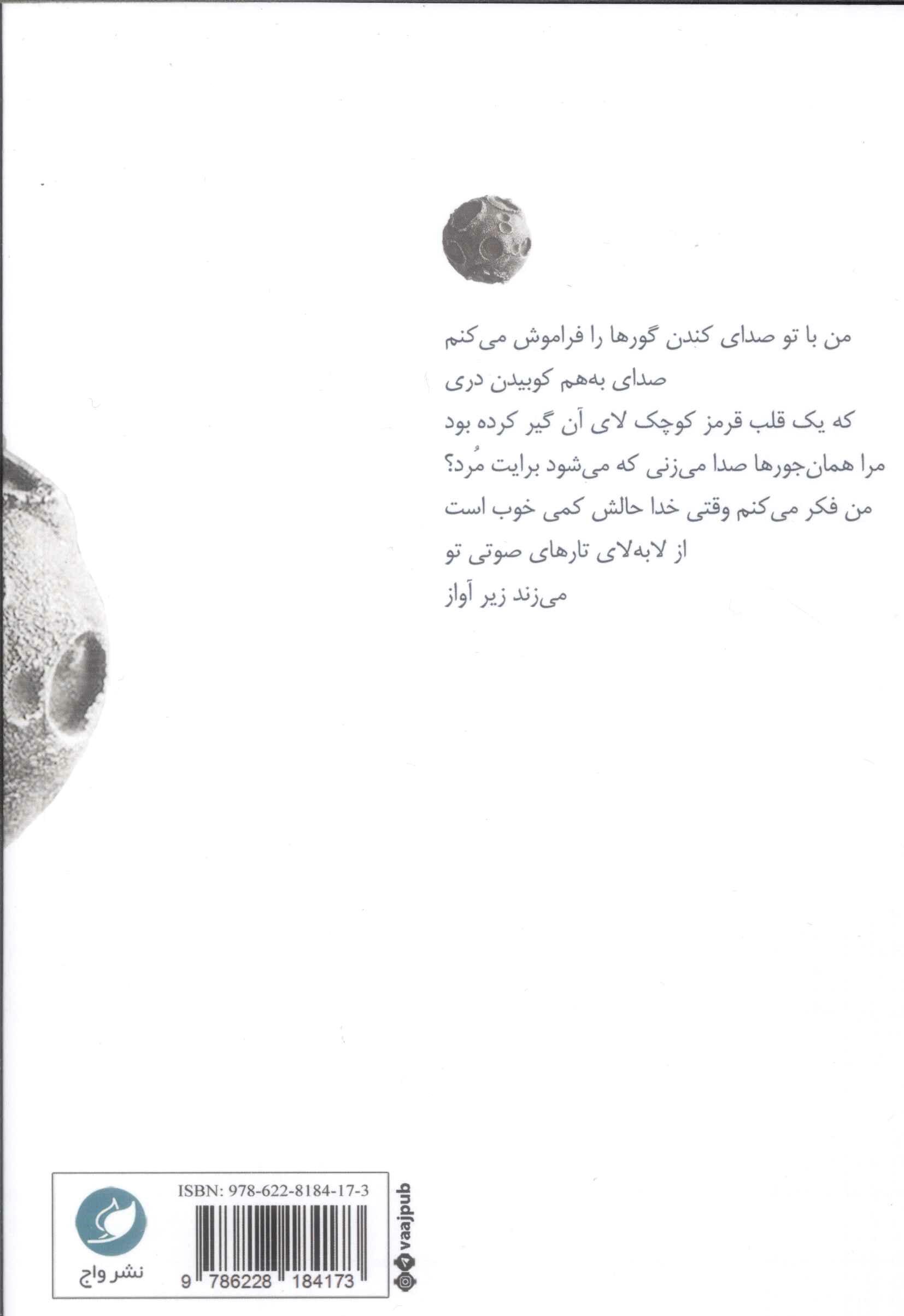 من با تو صدای کندن گورها را فراموش می‌کنم
صدای به‌هم کوبیدن دری
که یک قلب قرمز کوچک لای آن گیر کرده بود
مرا همان‌جورها صدا می‌زنی که می‌شود برایت مُرد؟
من فکر می‌کنم وقتی خدا حالش کمی خوب است
از لابه‌لای تارهای صوتی تو
می‌زند زیر آواز

ISBN: 978-622-8184-17-3
9 786228 184173
نشر واج
vaajpub